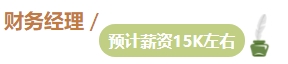 财务经理 /

预计薪资15K左右